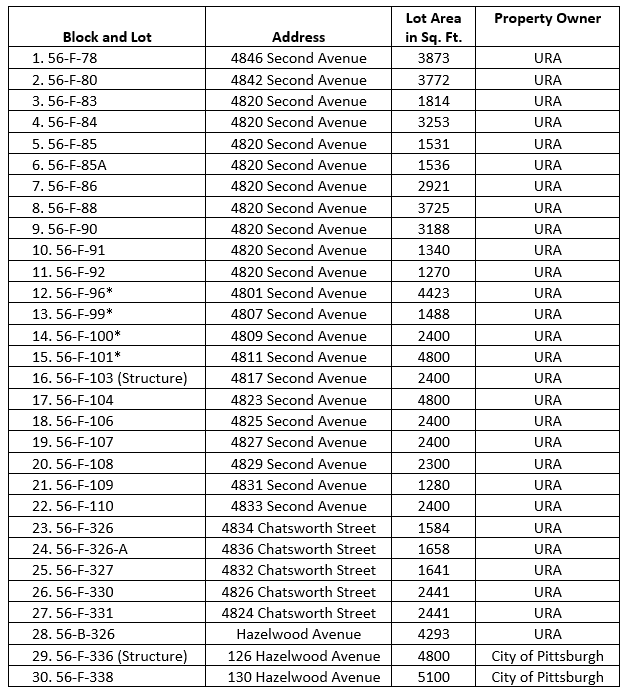 | Block and Lot | Address | Lot Area in Sq. Ft. | Property Owner |
|---|---|---|---|
| 1. 56-F-78 | 4846 Second Avenue | 3873 | URA |
| 2. 56-F-80 | 4842 Second Avenue | 3772 | URA |
| 3. 56-F-83 | 4820 Second Avenue | 1814 | URA |
| 4. 56-F-84 | 4820 Second Avenue | 3253 | URA |
| 5. 56-F-85 | 4820 Second Avenue | 1531 | URA |
| 6. 56-F-85A | 4820 Second Avenue | 1536 | URA |
| 7. 56-F-86 | 4820 Second Avenue | 2921 | URA |
| 8. 56-F-88 | 4820 Second Avenue | 3725 | URA |
| 9. 56-F-90 | 4820 Second Avenue | 3188 | URA |
| 10. 56-F-91 | 4820 Second Avenue | 1340 | URA |
| 11. 56-F-92 | 4820 Second Avenue | 1270 | URA |
| 12. 56-F-96* | 4801 Second Avenue | 4423 | URA |
| 13. 56-F-99* | 4807 Second Avenue | 1488 | URA |
| 14. 56-F-100* | 4809 Second Avenue | 2400 | URA |
| 15. 56-F-101* | 4811 Second Avenue | 4800 | URA |
| 16. 56-F-103 (Structure) | 4817 Second Avenue | 2400 | URA |
| 17. 56-F-104 | 4823 Second Avenue | 4800 | URA |
| 18. 56-F-106 | 4825 Second Avenue | 2400 | URA |
| 19. 56-F-107 | 4827 Second Avenue | 2400 | URA |
| 20. 56-F-108 | 4829 Second Avenue | 2300 | URA |
| 21. 56-F-109 | 4831 Second Avenue | 1280 | URA |
| 22. 56-F-110 | 4833 Second Avenue | 2400 | URA |
| 23. 56-F-326 | 4834 Chatsworth Street | 1584 | URA |
| 24. 56-F-326-A | 4836 Chatsworth Street | 1658 | URA |
| 25. 56-F-327 | 4832 Chatsworth Street | 1641 | URA |
| 26. 56-F-330 | 4826 Chatsworth Street | 2441 | URA |
| 27. 56-F-331 | 4824 Chatsworth Street | 2441 | URA |
| 28. 56-B-326 | Hazelwood Avenue | 4293 | URA |
| 29. 56-F-336 (Structure) | 126 Hazelwood Avenue | 4800 | City of Pittsburgh |
| 30. 56-F-338 | 130 Hazelwood Avenue | 5100 | City of Pittsburgh |